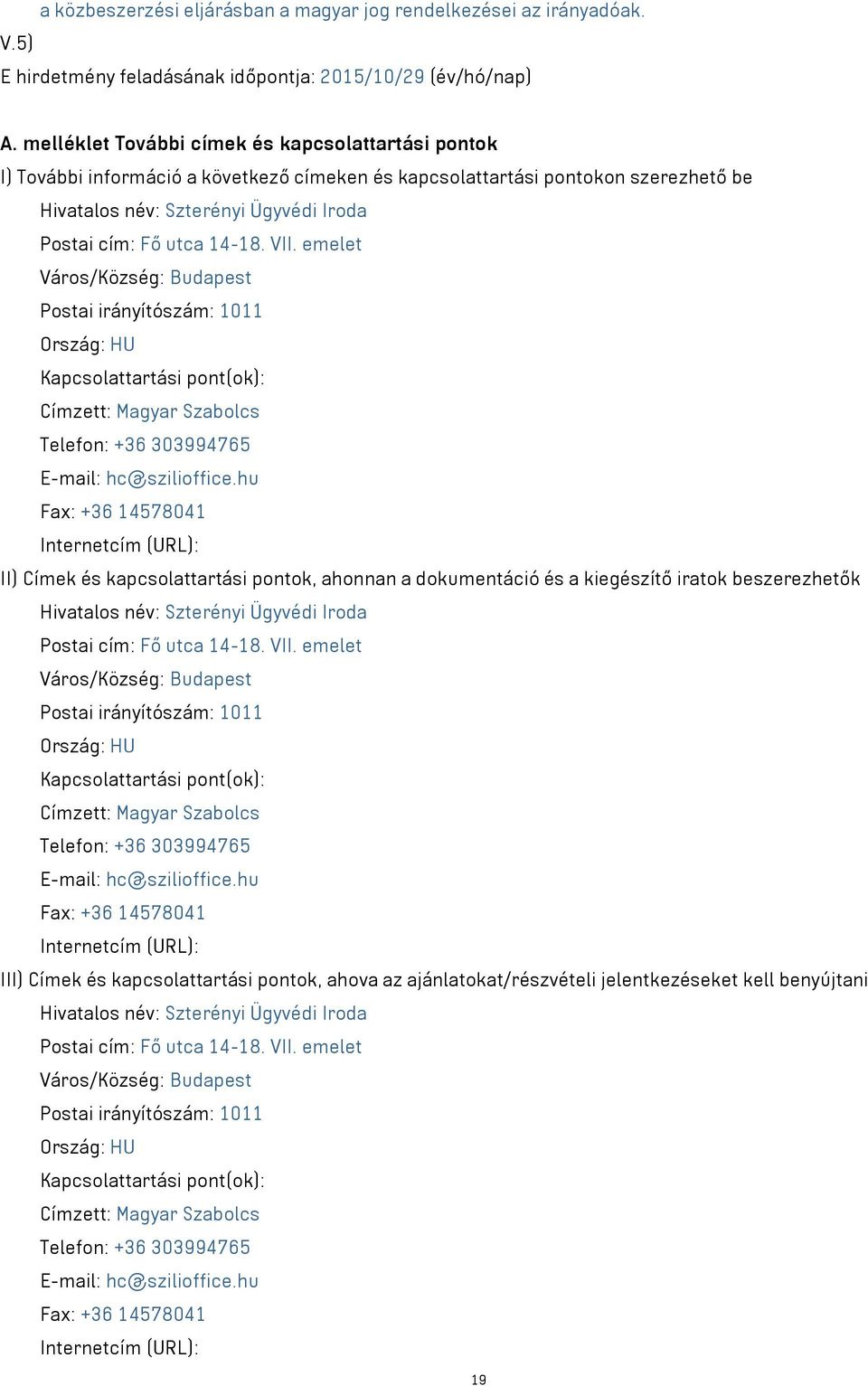 a közbeszerzési eljárásban a magyar jog rendelkezései az irányadóak.
V.5)
E hirdetmény feladásának időpontja: 2015/10/29 (év/hó/nap)

A. melléklet További címek és kapcsolattartási pontok
I) További információ a következő címeken és kapcsolattartási pontokon szerezhető be
Hivatalos név: Szterényi Ügyvédi Iroda
Postai cím: Fő utca 14-18. VII. emelet
Város/Község: Budapest
Postai irányítószám: 1011
Ország: HU
Kapcsolattartási pont(ok):
Címzett: Magyar Szabolcs
Telefon: +36 303994765
E-mail: hc@szilioffice.hu
Fax: +36 14578041
Internetcím (URL):
II) Címek és kapcsolattartási pontok, ahonnan a dokumentáció és a kiegészítő iratok beszerezhetők
Hivatalos név: Szterényi Ügyvédi Iroda
Postai cím: Fő utca 14-18. VII. emelet
Város/Község: Budapest
Postai irányítószám: 1011
Ország: HU
Kapcsolattartási pont(ok):
Címzett: Magyar Szabolcs
Telefon: +36 303994765
E-mail: hc@szilioffice.hu
Fax: +36 14578041
Internetcím (URL):
III) Címek és kapcsolattartási pontok, ahova az ajánlatokat/részvételi jelentkezéseket kell benyújtani
Hivatalos név: Szterényi Ügyvédi Iroda
Postai cím: Fő utca 14-18. VII. emelet
Város/Község: Budapest
Postai irányítószám: 1011
Ország: HU
Kapcsolattartási pont(ok):
Címzett: Magyar Szabolcs
Telefon: +36 303994765
E-mail: hc@szilioffice.hu
Fax: +36 14578041
Internetcím (URL):

19